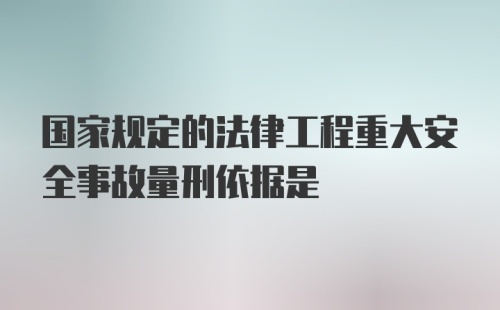 国家规定的法律工程重大安全事故量刑依据是